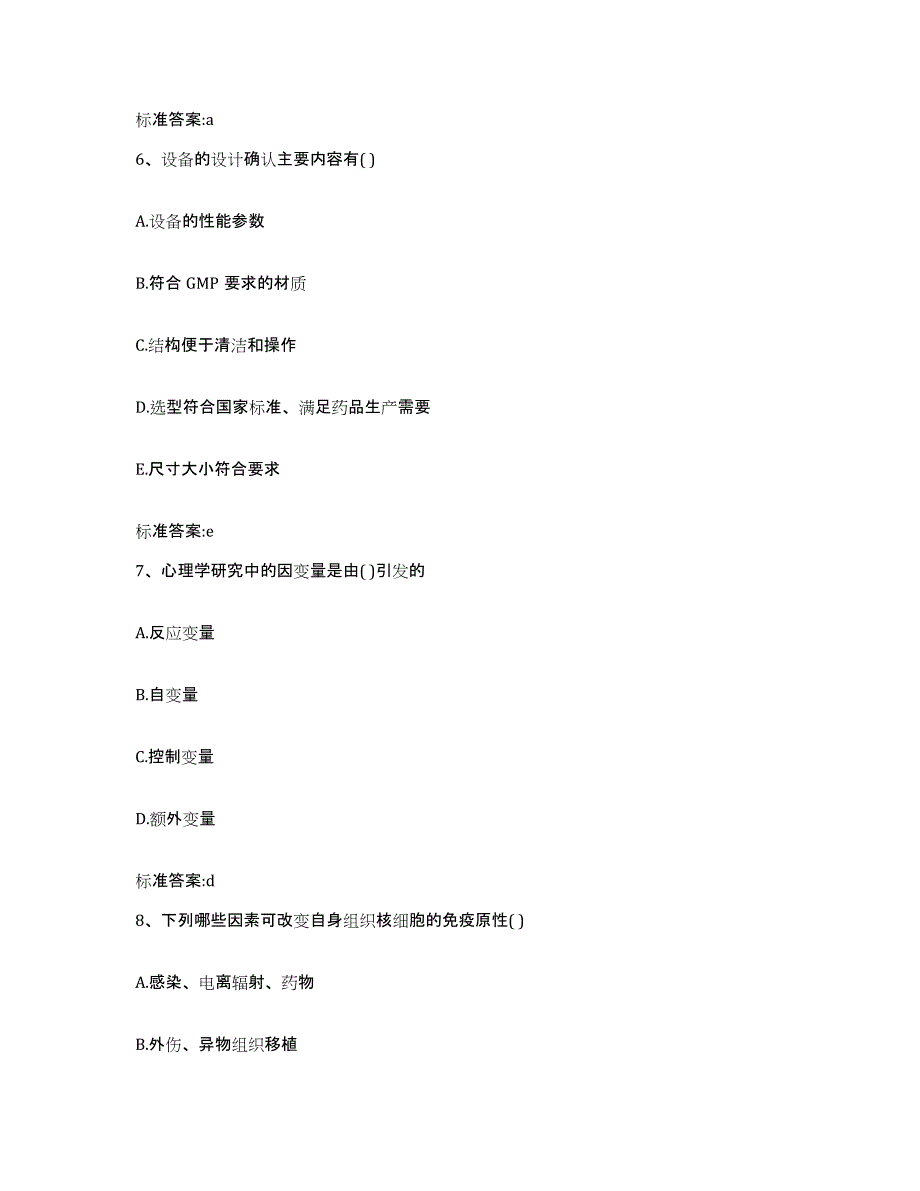 标准答案:a

6、设备的设计确认主要内容有( )

A.设备的性能参数

B.符合 GMP 要求的材质

C.结构便于清洁和操作

D.选型符合国家标准、满足药品生产需要

E.尺寸大小符合要求

标准答案:e

7、心理学研究中的因变量是由( )引发的

A.反应变量

B.自变量

C.控制变量

D.额外变量

标准答案:d

8、下列哪些因素可改变自身组织核细胞的免疫原性( )

A.感染、电离辐射、药物

B.外伤、异物组织移植